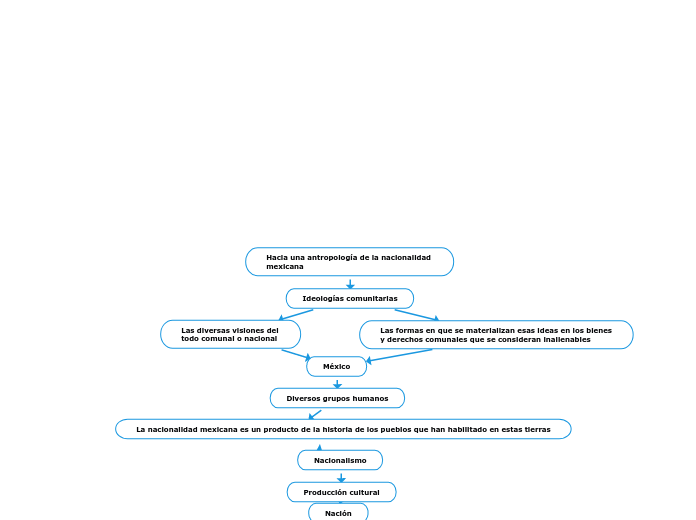 Hacia una antropología de la nacionalidad mexicana

Ideologías comunitarias

Las diversas visiones del todo comunal o nacional

Las formas en que se materializan esas ideas en los bienes y derechos comunales que se consideran inalienables

México

Diversos grupos humanos

La nacionalidad mexicana es un producto de la historia de los pueblos que han habilitado en estas tierras

Nacionalismo

Producción cultural

Nación